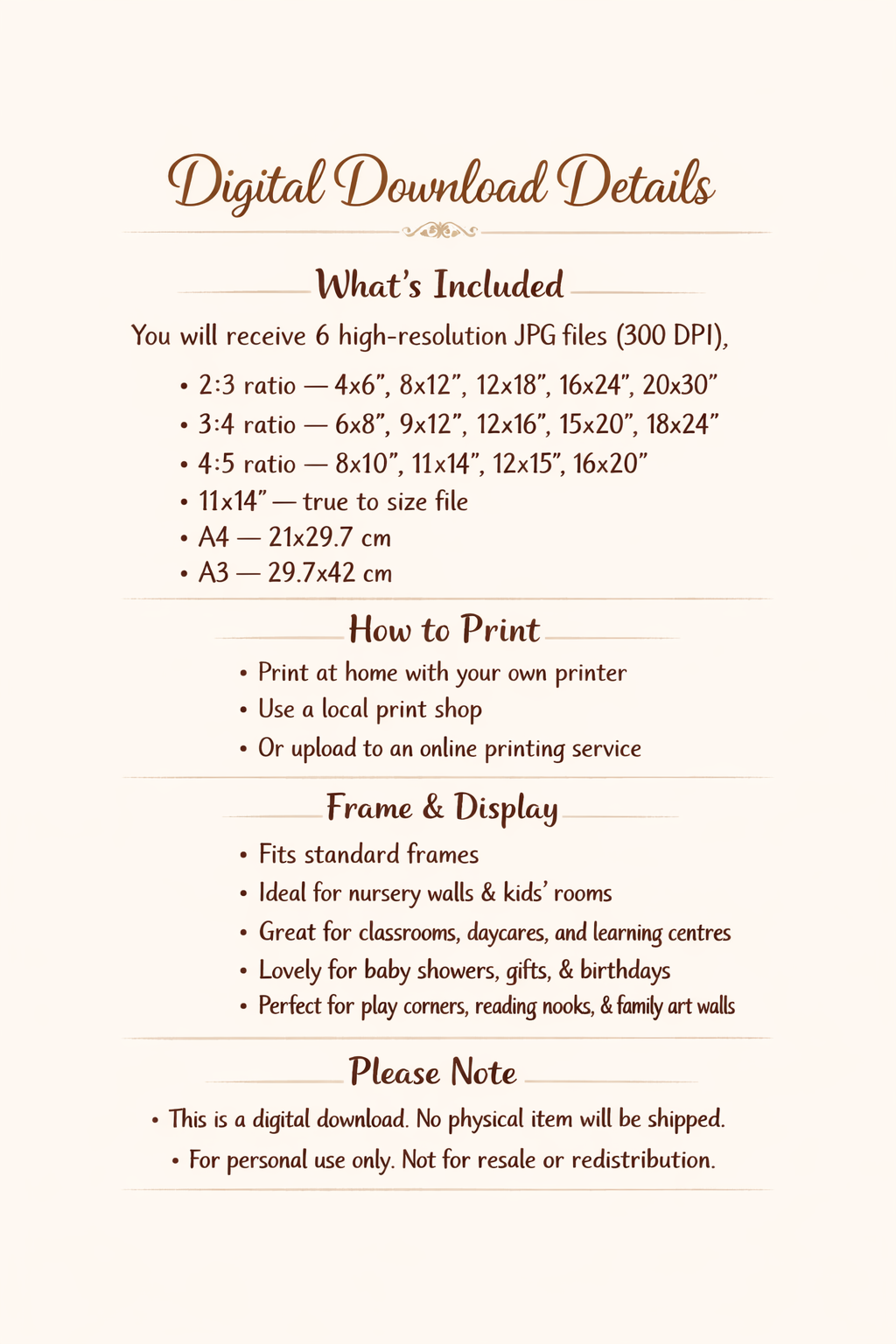 Digital Download Details

What's Included

You will receive 6 high-resolution JPG files (300 DPI),

• 2:3 ratio — 4x6", 8x12", 12x18", 16x24", 20x30"
• 3:4 ratio — 6x8", 9x12", 12x16", 15x20", 18x24"
• 4:5 ratio — 8x10", 11x14", 12x15", 16x20"
• 11x14" — true to size file
• A4 — 21x29.7 cm
• A3 — 29.7x42 cm

How to Print

• Print at home with your own printer
• Use a local print shop
• Or upload to an online printing service

Frame & Display

• Fits standard frames
• Ideal for nursery walls & kids' rooms
• Great for classrooms, daycares, and learning centres
• Lovely for baby showers, gifts, & birthdays
• Perfect for play corners, reading nooks, & family art walls

Please Note

• This is a digital download. No physical item will be shipped.
• For personal use only. Not for resale or redistribution.